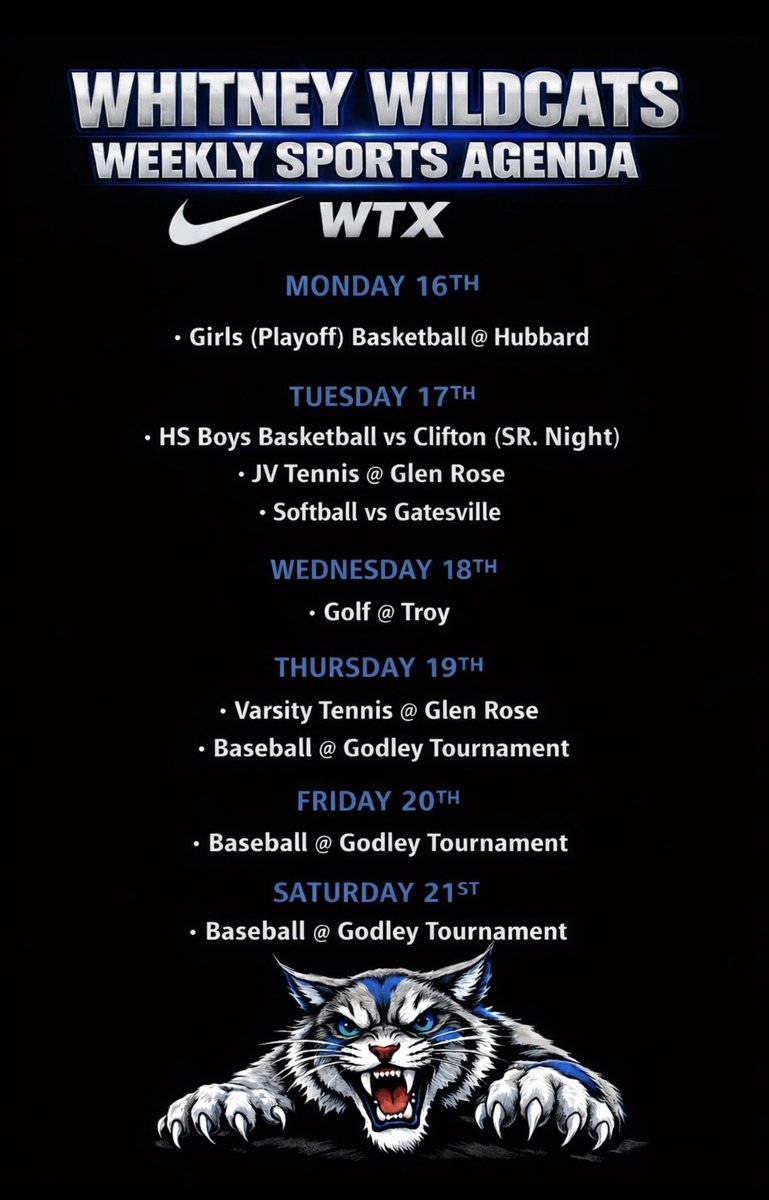 WHITNEY WILDCATS
WEEKLY SPORTS AGENDA

WTX

MONDAY 16TH

• Girls (Playoff) Basketball @ Hubbard

TUESDAY 17TH

• HS Boys Basketball vs Clifton (SR. Night)
• JV Tennis @ Glen Rose
• Softball vs Gatesville

WEDNESDAY 18TH

• Golf @ Troy

THURSDAY 19TH

• Varsity Tennis @ Glen Rose
• Baseball @ Godley Tournament

FRIDAY 20TH

• Baseball @ Godley Tournament

SATURDAY 21ST

• Baseball @ Godley Tournament